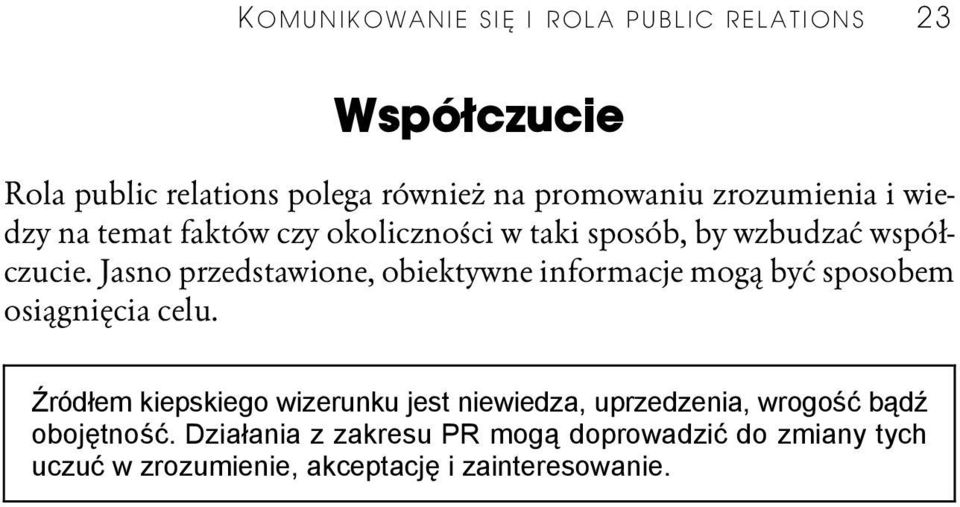 KOMUNIKOWANIE SIĘ I ROLA PUBLIC RELATIONS 23

Współczucie

Rola public relations polega również na promowaniu zrozumienia i wiedzy na temat faktów czy okoliczności w taki sposób, by wzbudzać współczucie. Jasno przedstawione, obiektywne informacje mogą być sposobem osiągnięcia celu.

Źródłem kiepskiego wizerunku jest niewiedza, uprzedzenia, wrogość bądź obojętność. Działania z zakresu PR mogą doprowadzić do zmiany tych uczuć w zrozumienie, akceptację i zainteresowanie.